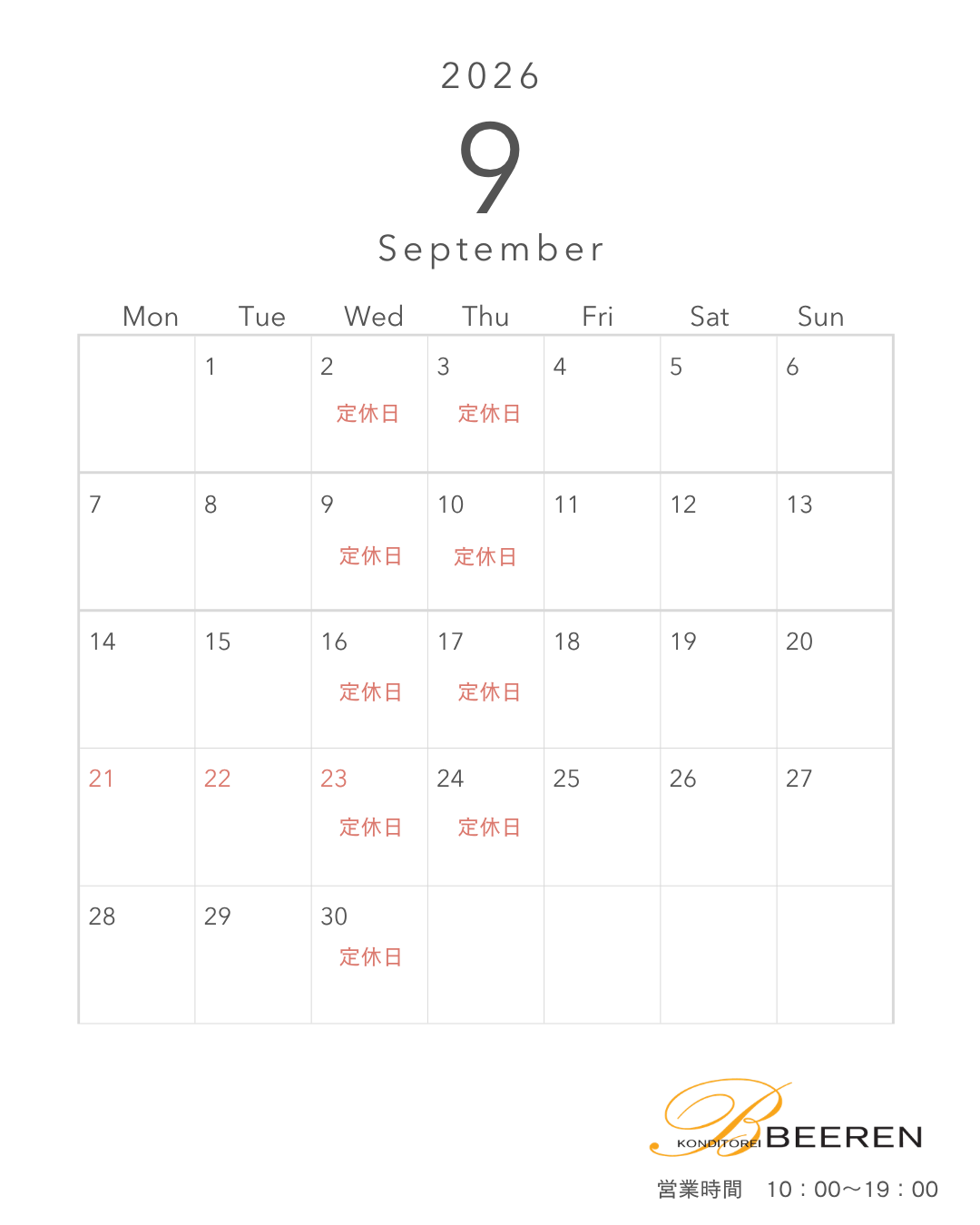 2026

9

September

| Mon | Tue | Wed | Thu | Fri | Sat | Sun |
|---|---|---|---|---|---|---|
|  | 1 | 2 定休日 | 3 定休日 | 4 | 5 | 6 |
| 7 | 8 | 9 定休日 | 10 定休日 | 11 | 12 | 13 |
| 14 | 15 | 16 定休日 | 17 定休日 | 18 | 19 | 20 |
| 21 | 22 | 23 定休日 | 24 定休日 | 25 | 26 | 27 |
| 28 | 29 | 30 定休日 |  |  |  |  |

KONDITOREI BEEREN

営業時間 10：00～19：00